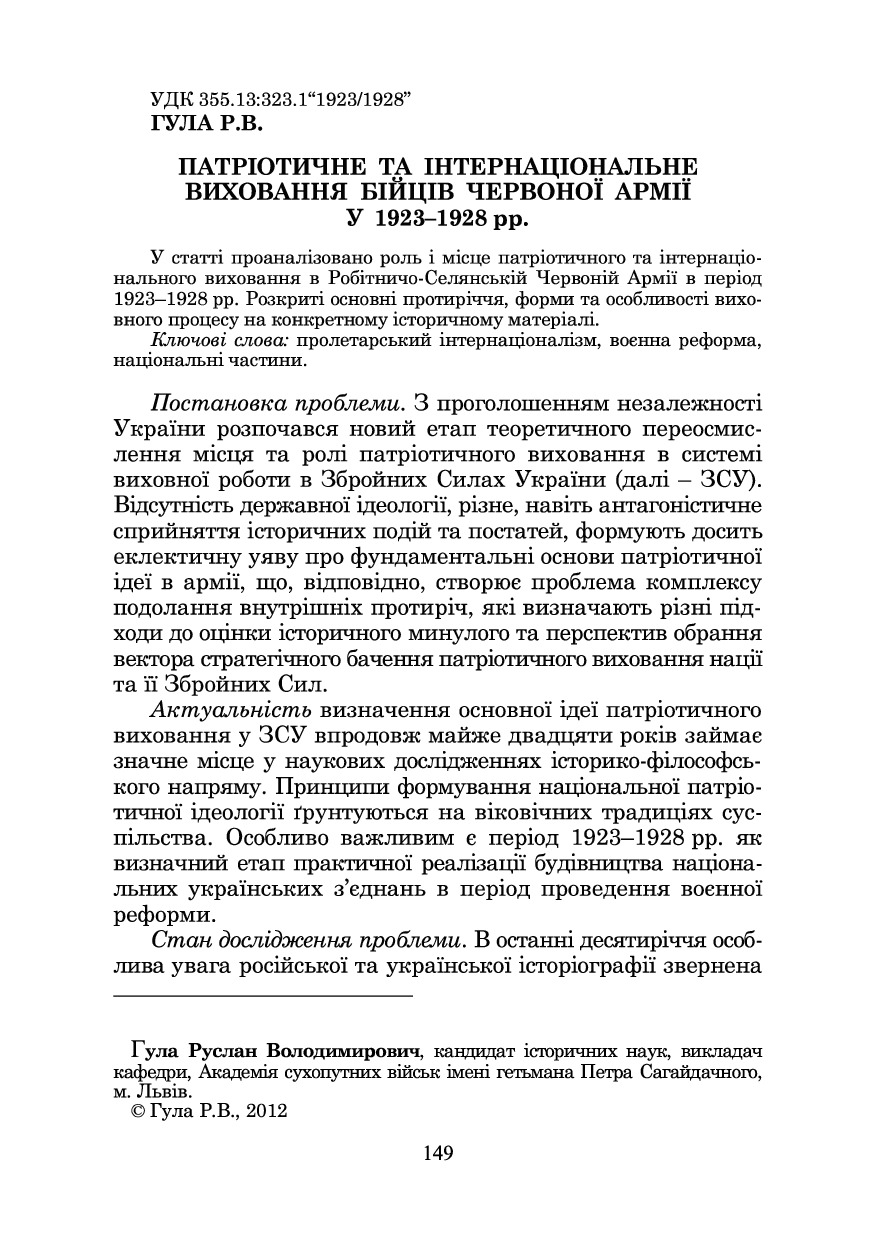 УДК 355.13:323.1“1923/1928”
ГУЛА Р.В.

ПАТРІОТИЧНЕ ТА ІНТЕРНАЦІОНАЛЬНЕ ВИХОВАННЯ БІЙЦІВ ЧЕРВОНОЇ АРМІЇ У 1923–1928 рр.

У статті проаналізовано роль і місце патріотичного та інтернаціонального виховання в Робітничо-Селянській Червоній Армії в період 1923–1928 рр. Розкриті основні протиріччя, форми та особливості виховного процесу на конкретному історичному матеріалі.

Ключові слова: пролетарський інтернаціоналізм, воєнна реформа, національні частини.

Постановка проблеми. З проголошенням незалежності України розпочався новий етап теоретичного переосмислення місця та ролі патріотичного виховання в системі виховної роботи в Збройних Силах України (далі – ЗСУ). Відсутність державної ідеології, різне, навіть антагоністичне сприйняття історичних подій та постатей, формують досить еклектичну уяву про фундаментальні основи патріотичної ідеї в армії, що, відповідно, створює проблема комплексу подолання внутрішніх протиріч, які визначають різні підходи до оцінки історичного минулого та перспектив обрання вектора стратегічного бачення патріотичного виховання нації та її Збройних Сил.

Актуальність визначення основної ідеї патріотичного виховання у ЗСУ впродовж майже двадцяти років займає значне місце у наукових дослідженнях історико-філософського напряму. Принципи формування національної патріотичної ідеології ґрунтуються на віковічних традиціях суспільства. Особливо важливим є період 1923–1928 рр. як визначний етап практичної реалізації будівництва національних українських з’єднань в період проведення воєнної реформи.

Стан дослідження проблеми. В останні десятиріччя особлива увага російської та української історіографії звернена

Гула Руслан Володимирович, кандидат історичних наук, викладач кафедри, Академія сухопутних військ імені гетьмана Петра Сагайдачного, м. Львів.
© Гула Р.В., 2012

149